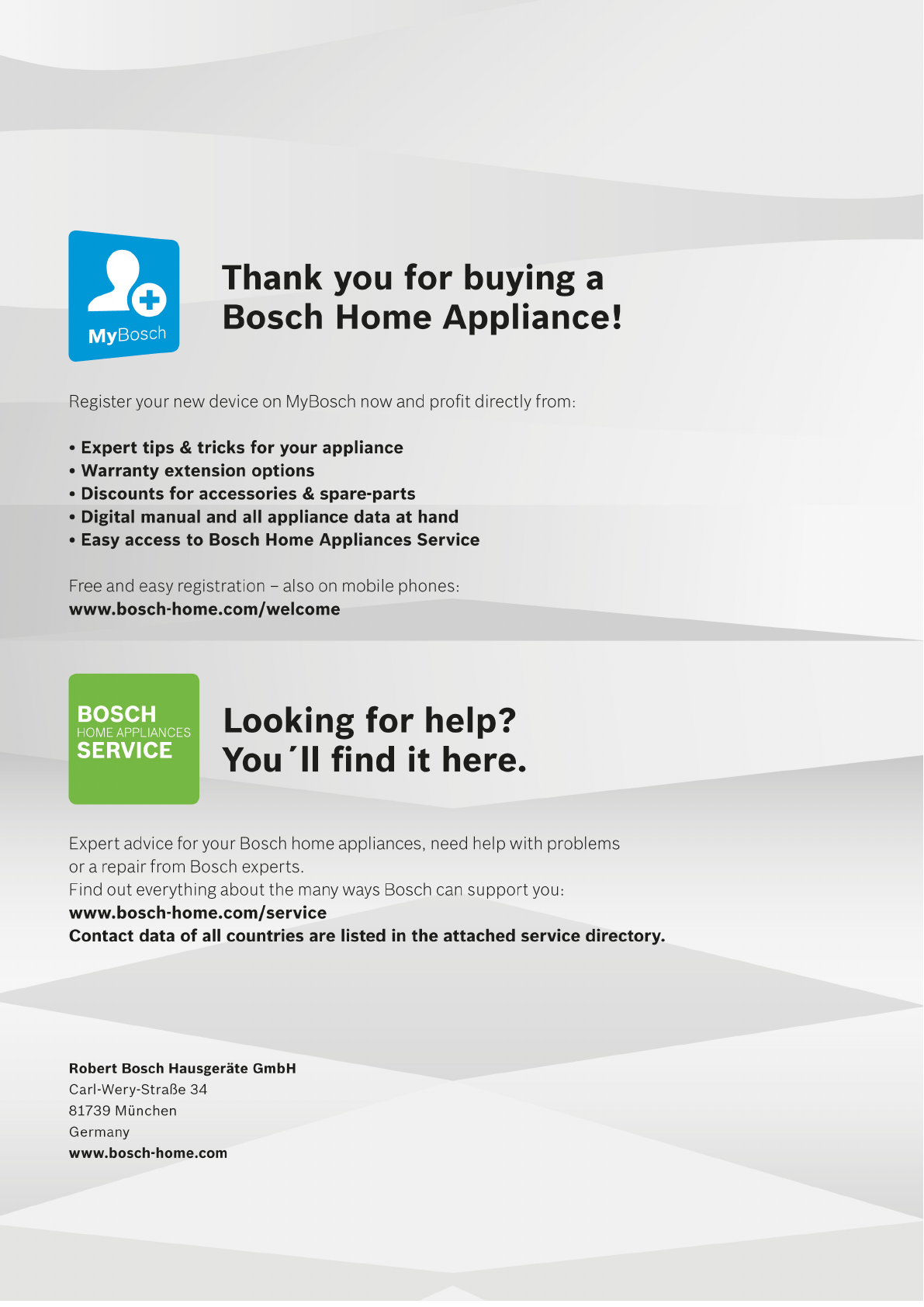 MyBosch

Thank you for buying a
Bosch Home Appliance!

Register your new device on MyBosch now and profit directly from:

• Expert tips & tricks for your appliance
• Warranty extension options
• Discounts for accessories & spare-parts
• Digital manual and all appliance data at hand
• Easy access to Bosch Home Appliances Service

Free and easy registration – also on mobile phones:
www.bosch-home.com/welcome

BOSCH
HOME APPLIANCES
SERVICE

Looking for help?
You´ll find it here.

Expert advice for your Bosch home appliances, need help with problems or a repair from Bosch experts.
Find out everything about the many ways Bosch can support you:
www.bosch-home.com/service
Contact data of all countries are listed in the attached service directory.

Robert Bosch Hausgeräte GmbH
Carl-Wery-Straße 34
81739 München
Germany
www.bosch-home.com